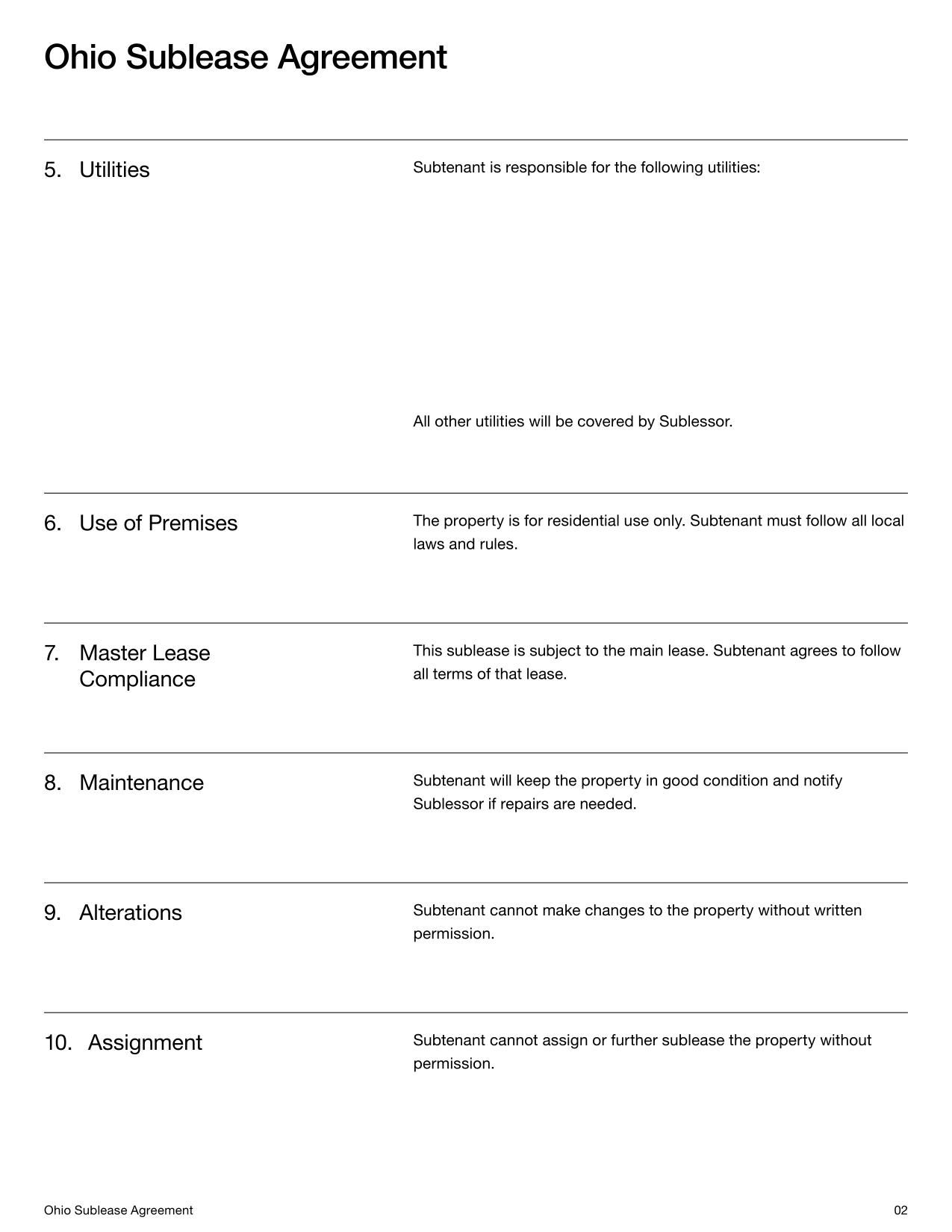 Ohio Sublease Agreement

5. Utilities

Subtenant is responsible for the following utilities:

All other utilities will be covered by Sublessor.

6. Use of Premises

The property is for residential use only. Subtenant must follow all local laws and rules.

7. Master Lease Compliance

This sublease is subject to the main lease. Subtenant agrees to follow all terms of that lease.

8. Maintenance

Subtenant will keep the property in good condition and notify Sublessor if repairs are needed.

9. Alterations

Subtenant cannot make changes to the property without written permission.

10. Assignment

Subtenant cannot assign or further sublease the property without permission.

Ohio Sublease Agreement

02